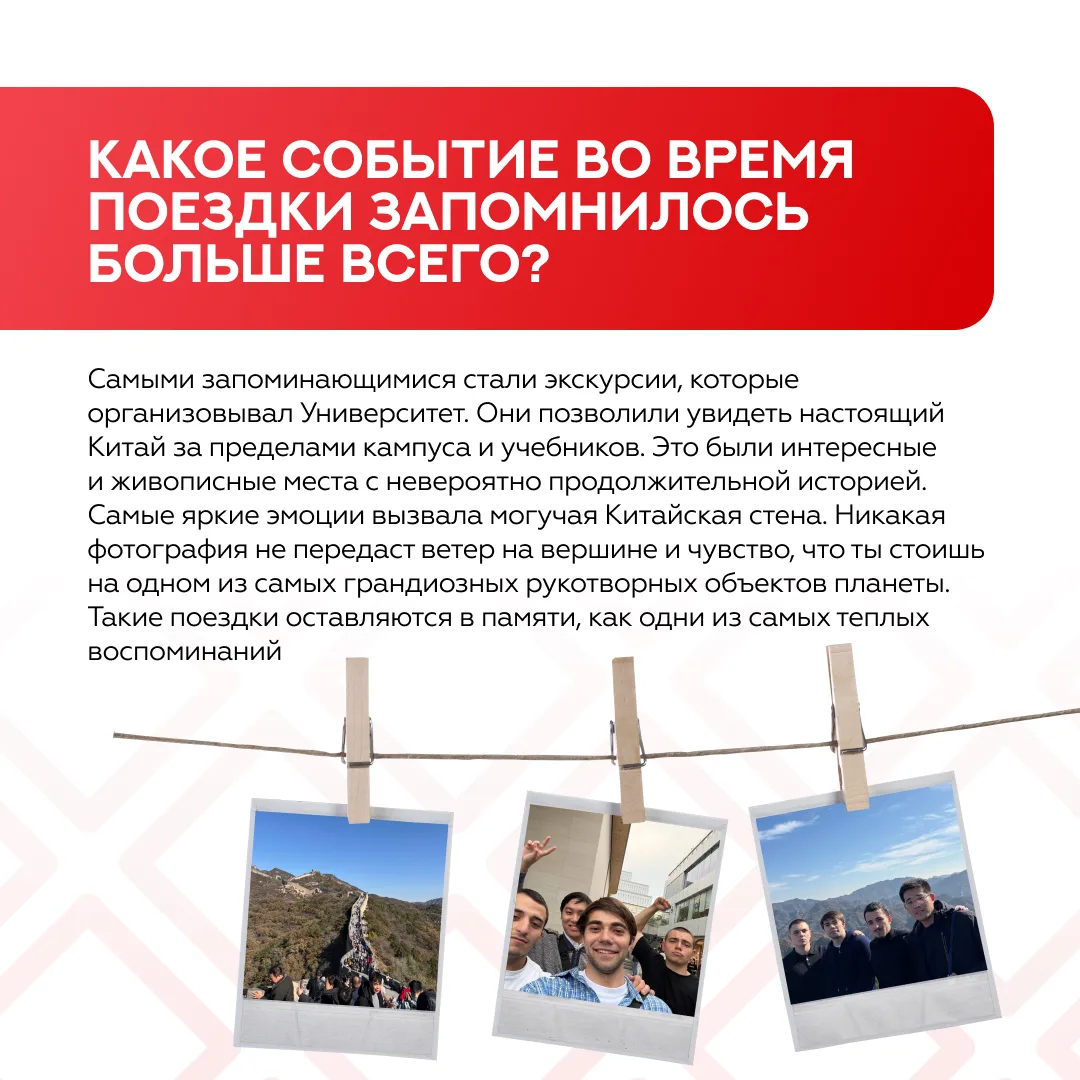 КАКОЕ СОБЫТИЕ ВО ВРЕМЯ ПОЕЗДКИ ЗАПОМНИЛОСЬ БОЛЬШЕ ВСЕГО?

Самыми запоминающимися стали экскурсии, которые организовывал Университет. Они позволили увидеть настоящий Китай за пределами кампуса и учебников. Это были интересные и живописные места с невероятно продолжительной историей. Самые яркие эмоции вызвала могучая Китайская стена. Никакая фотография не передаст ветер на вершине и чувство, что ты стоишь на одном из самых грандиозных рукотворных объектов планеты. Такие поездки оставляются в памяти, как одни из самых теплых воспоминаний